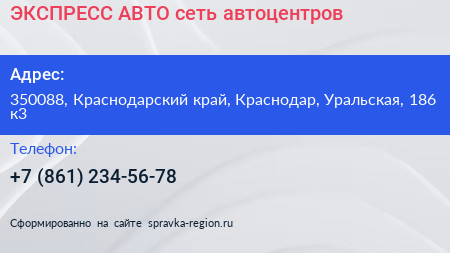 ЭКСПРЕСС АВТО сеть автоцентров

Адрес:

350088, Краснодарский край, Краснодар, Уральская, 186 к3

Телефон:

+7 (861) 234-56-78

Сформированно на сайте spravka-region.ru